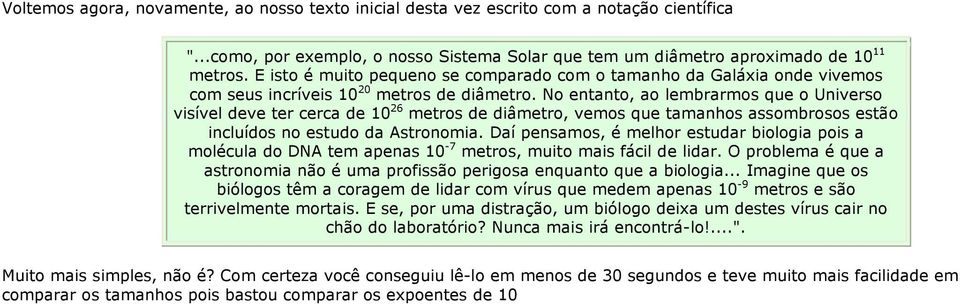 Voltemos agora, novamente, ao nosso texto inicial desta vez escrito com a notação científica

"...como, por exemplo, o nosso Sistema Solar que tem um diâmetro aproximado de $10^{11}$ metros. E isto é muito pequeno se comparado com o tamanho da Galáxia onde vivemos com seus incríveis $10^{20}$ metros de diâmetro. No entanto, ao lembrarmos que o Universo visível deve ter cerca de $10^{26}$ metros de diâmetro, vemos que tamanhos assombrosos estão incluídos no estudo da Astronomia. Daí pensamos, é melhor estudar biologia pois a molécula do DNA tem apenas $10^{-7}$ metros, muito mais fácil de lidar. O problema é que a astronomia não é uma profissão perigosa enquanto que a biologia... Imagine que os biólogos têm a coragem de lidar com vírus que medem apenas $10^{-9}$ metros e são terrivelmente mortais. E se, por uma distração, um biólogo deixa um destes vírus cair no chão do laboratório? Nunca mais irá encontrá-lo!....".

Muito mais simples, não é? Com certeza você conseguiu lê-lo em menos de 30 segundos e teve muito mais facilidade em comparar os tamanhos pois bastou comparar os expoentes de 10